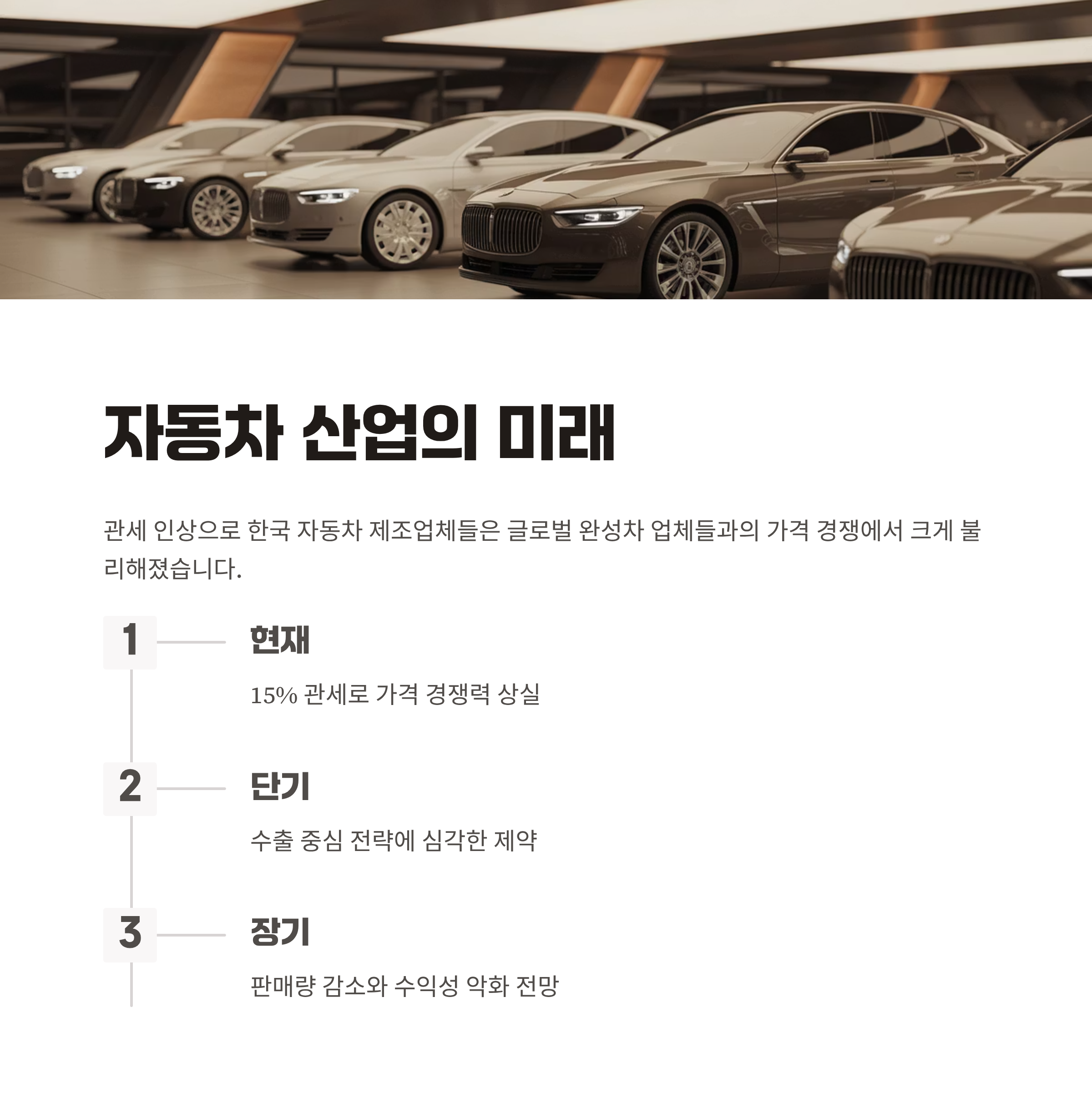 자동차 산업의 미래

관세 인상으로 한국 자동차 제조업체들은 글로벌 완성차 업체들과의 가격 경쟁에서 크게 불리해졌습니다.

1

현재

15% 관세로 가격 경쟁력 상실

2

단기

수출 중심 전략에 심각한 제약

3

장기

판매량 감소와 수익성 악화 전망